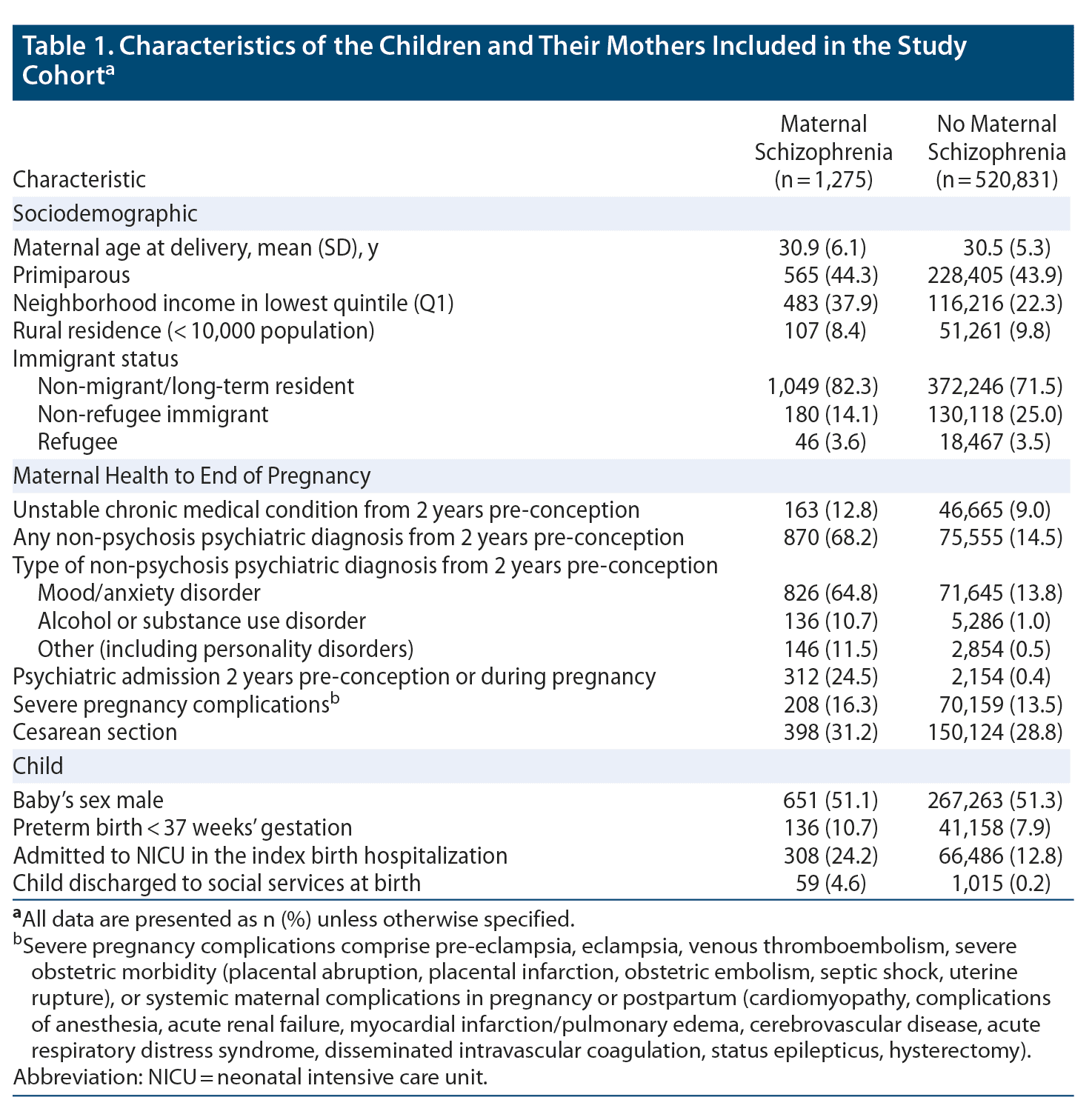 Table 1. Characteristics of the Children and Their Mothers Included in the Study Cohort$^a$

| Characteristic | Maternal Schizophrenia (n = 1,275) | No Maternal Schizophrenia (n = 520,831) |
|---|---|---|
| Sociodemographic | | |
| Maternal age at delivery, mean (SD), y | 30.9 (6.1) | 30.5 (5.3) |
| Primiparous | 565 (44.3) | 228,405 (43.9) |
| Neighborhood income in lowest quintile (Q1) | 483 (37.9) | 116,216 (22.3) |
| Rural residence (< 10,000 population) | 107 (8.4) | 51,261 (9.8) |
| Immigrant status | | |
| Non-migrant/long-term resident | 1,049 (82.3) | 372,246 (71.5) |
| Non-refugee immigrant | 180 (14.1) | 130,118 (25.0) |
| Refugee | 46 (3.6) | 18,467 (3.5) |
| Maternal Health to End of Pregnancy | | |
| Unstable chronic medical condition from 2 years pre-conception | 163 (12.8) | 46,665 (9.0) |
| Any non-psychosis psychiatric diagnosis from 2 years pre-conception | 870 (68.2) | 75,555 (14.5) |
| Type of non-psychosis psychiatric diagnosis from 2 years pre-conception | | |
| Mood/anxiety disorder | 826 (64.8) | 71,645 (13.8) |
| Alcohol or substance use disorder | 136 (10.7) | 5,286 (1.0) |
| Other (including personality disorders) | 146 (11.5) | 2,854 (0.5) |
| Psychiatric admission 2 years pre-conception or during pregnancy | 312 (24.5) | 2,154 (0.4) |
| Severe pregnancy complications$^b$ | 208 (16.3) | 70,159 (13.5) |
| Cesarean section | 398 (31.2) | 150,124 (28.8) |
| Child | | |
| Baby's sex male | 651 (51.1) | 267,263 (51.3) |
| Preterm birth < 37 weeks' gestation | 136 (10.7) | 41,158 (7.9) |
| Admitted to NICU in the index birth hospitalization | 308 (24.2) | 66,486 (12.8) |
| Child discharged to social services at birth | 59 (4.6) | 1,015 (0.2) |

$^a$All data are presented as n (%) unless otherwise specified.
$^b$Severe pregnancy complications comprise pre-eclampsia, eclampsia, venous thromboembolism, severe obstetric morbidity (placental abruption, placental infarction, obstetric embolism, septic shock, uterine rupture), or systemic maternal complications in pregnancy or postpartum (cardiomyopathy, complications of anesthesia, acute renal failure, myocardial infarction/pulmonary edema, cerebrovascular disease, acute respiratory distress syndrome, disseminated intravascular coagulation, status epilepticus, hysterectomy).
Abbreviation: NICU = neonatal intensive care unit.